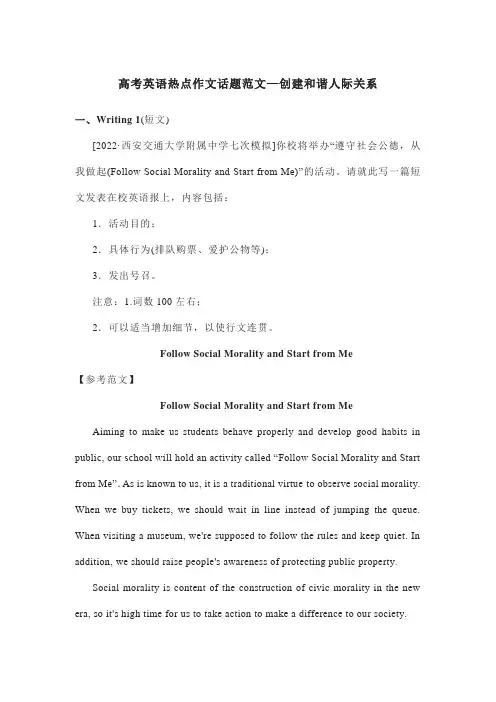 高考英语热点作文话题范文—创建和谐人际关系

一、Writing 1(短文)

[2022·西安交通大学附属中学七次模拟]你校将举办“遵守社会公德，从我做起(Follow Social Morality and Start from Me)”的活动。请就此写一篇短文发表在校英语报上，内容包括：

1．活动目的；

2．具体行为(排队购票、爱护公物等)；

3．发出号召。

注意：1.词数 100 左右；

2．可以适当增加细节，以使行文连贯。

Follow Social Morality and Start from Me

【参考范文】

Follow Social Morality and Start from Me

Aiming to make us students behave properly and develop good habits in public, our school will hold an activity called “Follow Social Morality and Start from Me”. As is known to us, it is a traditional virtue to observe social morality. When we buy tickets, we should wait in line instead of jumping the queue. When visiting a museum, we're supposed to follow the rules and keep quiet. In addition, we should raise people's awareness of protecting public property.

Social morality is content of the construction of civic morality in the new era, so it's high time for us to take action to make a difference to our society.